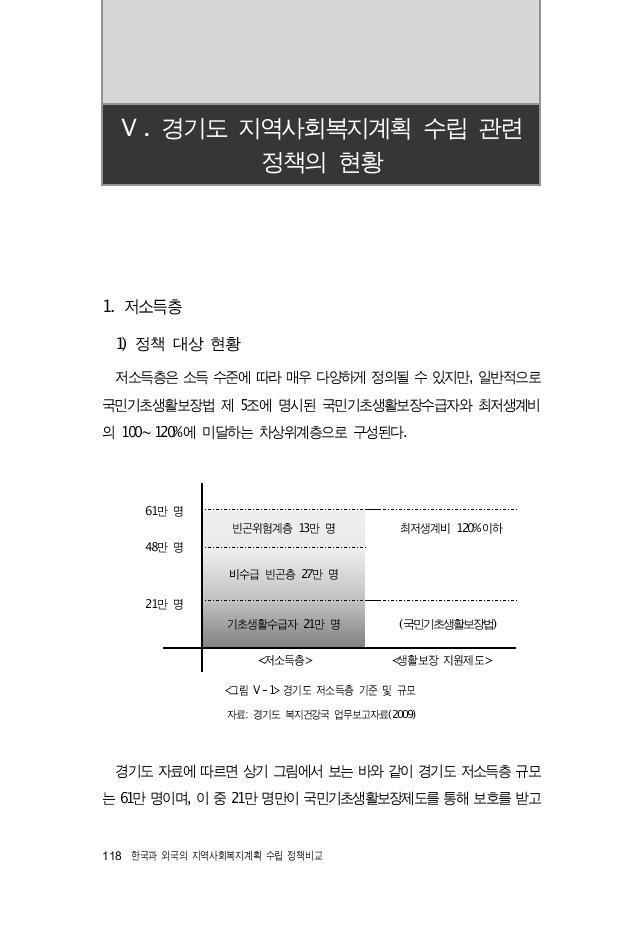 Ⅴ. 경기도 지역사회복지계획 수립 관련 정책의 현황

1. 저소득층

1) 정책 대상 현황

저소득층은 소득 수준에 따라 매우 다양하게 정의될 수 있지만, 일반적으로 국민기초생활보장법 제 5조에 명시된 국민기초생활보장수급자와 최저생계비의 100~120%에 미달하는 차상위계층으로 구성된다.

61만 명
48만 명
21만 명
빈곤위험계층 13만 명
비수급 빈곤층 27만 명
기초생활수급자 21만 명
최저생계비 120%이하
(국민기초생활보장법)
<저소득층>
<생활보장 지원제도>

<그림 Ⅴ-1> 경기도 저소득층 기준 및 규모
자료: 경기도 복지건강국 업무보고자료(2009)

경기도 자료에 따르면 상기 그림에서 보는 바와 같이 경기도 저소득층 규모는 61만 명이며, 이 중 21만 명만이 국민기초생활보장제도를 통해 보호를 받고

118 한국과 외국의 지역사회복지계획 수립 정책비교